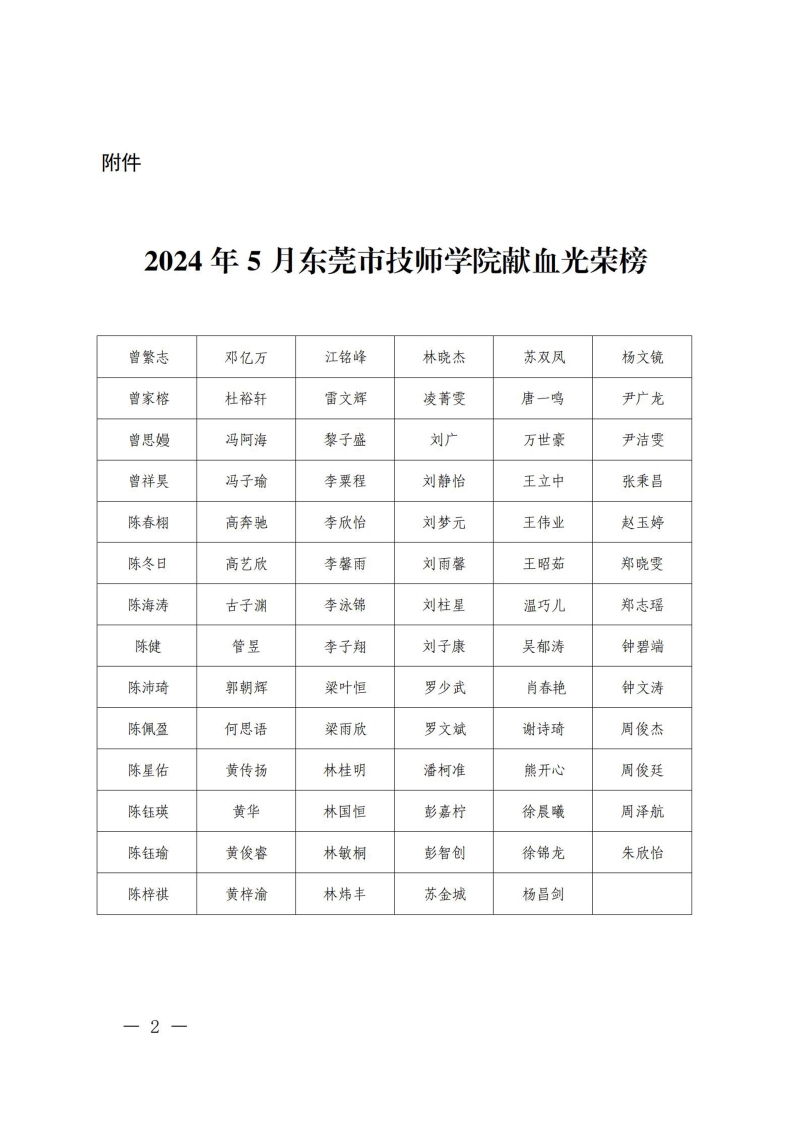 附件

2024年5月东莞市技师学院献血光荣榜

| 曾繁志 | 邓亿万 | 江铭峰 | 林晓杰 | 苏双凤 | 杨文镜 |
|---|---|---|---|---|---|
| 曾家榕 | 杜裕轩 | 雷文辉 | 凌菁雯 | 唐一鸣 | 尹广龙 |
| 曾思嫚 | 冯阿海 | 黎子盛 | 刘广 | 万世豪 | 尹洁雯 |
| 曾祥昊 | 冯子瑜 | 李粟程 | 刘静怡 | 王立中 | 张秉昌 |
| 陈春栩 | 高奔驰 | 李欣怡 | 刘梦元 | 王伟业 | 赵玉婷 |
| 陈冬日 | 高艺欣 | 李馨雨 | 刘雨馨 | 王昭茹 | 郑晓雯 |
| 陈海涛 | 古子渊 | 李泳锦 | 刘柱星 | 温巧儿 | 郑志瑶 |
| 陈健 | 管昱 | 李子翔 | 刘子康 | 吴郁涛 | 钟碧端 |
| 陈沛琦 | 郭朝辉 | 梁叶恒 | 罗少武 | 肖春艳 | 钟文涛 |
| 陈佩盈 | 何思语 | 梁雨欣 | 罗文斌 | 谢诗琦 | 周俊杰 |
| 陈星佑 | 黄传扬 | 林桂明 | 潘柯准 | 熊开心 | 周俊廷 |
| 陈钰瑛 | 黄华 | 林国恒 | 彭嘉柠 | 徐晨曦 | 周泽航 |
| 陈钰瑜 | 黄俊睿 | 林敏桐 | 彭智创 | 徐锦龙 | 朱欣怡 |
| 陈梓祺 | 黄梓渝 | 林炜丰 | 苏金城 | 杨昌剑 | |

— 2 —